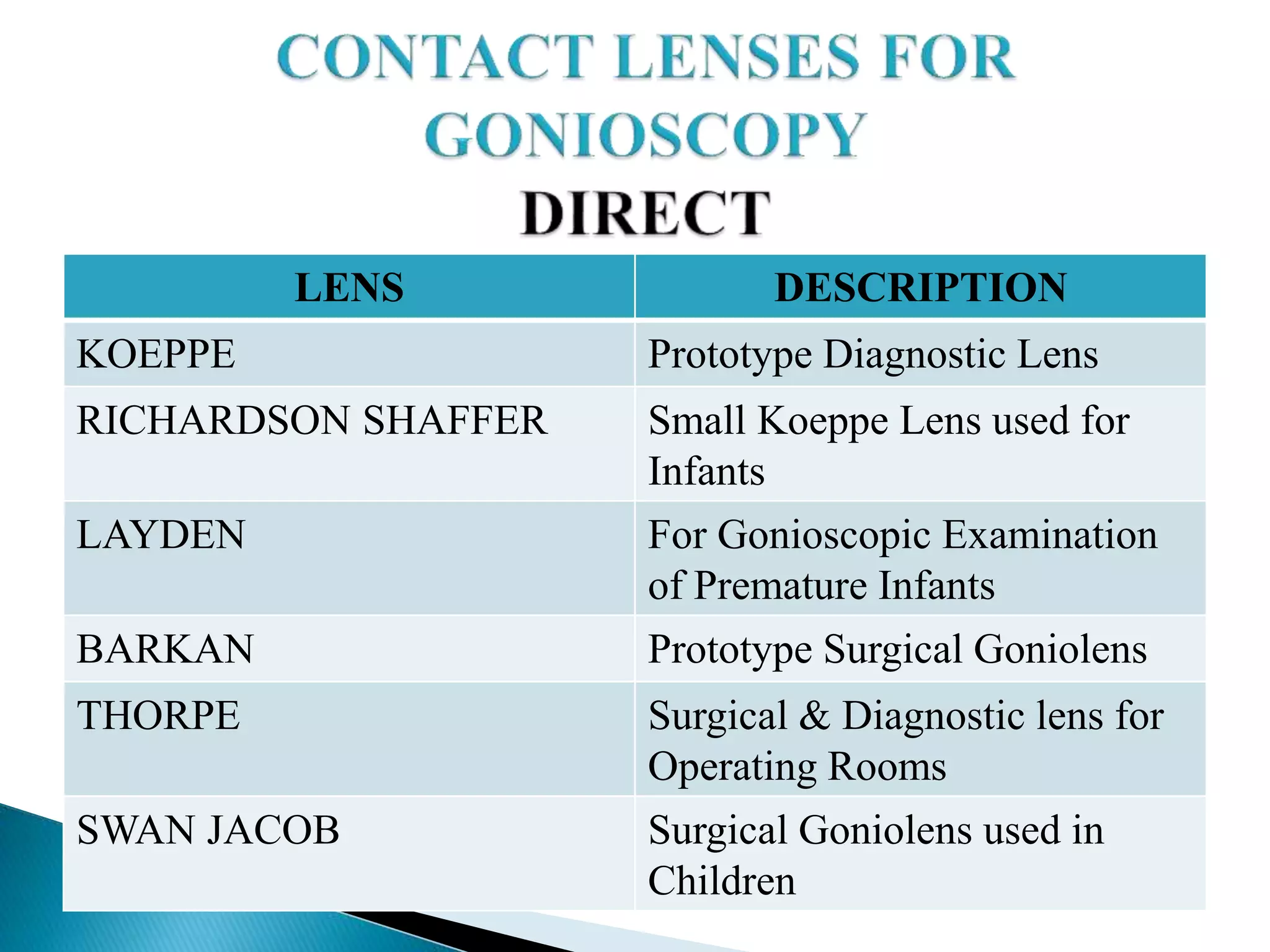 CONTACT LENSES FOR GONIOSCOPY

DIRECT

| LENS | DESCRIPTION |
|---|---|
| KOEPPE | Prototype Diagnostic Lens |
| RICHARDSON SHAFFER | Small Koeppe Lens used for Infants |
| LAYDEN | For Gonioscopic Examination of Premature Infants |
| BARKAN | Prototype Surgical Goniolens |
| THORPE | Surgical & Diagnostic lens for Operating Rooms |
| SWAN JACOB | Surgical Goniolens used in Children |